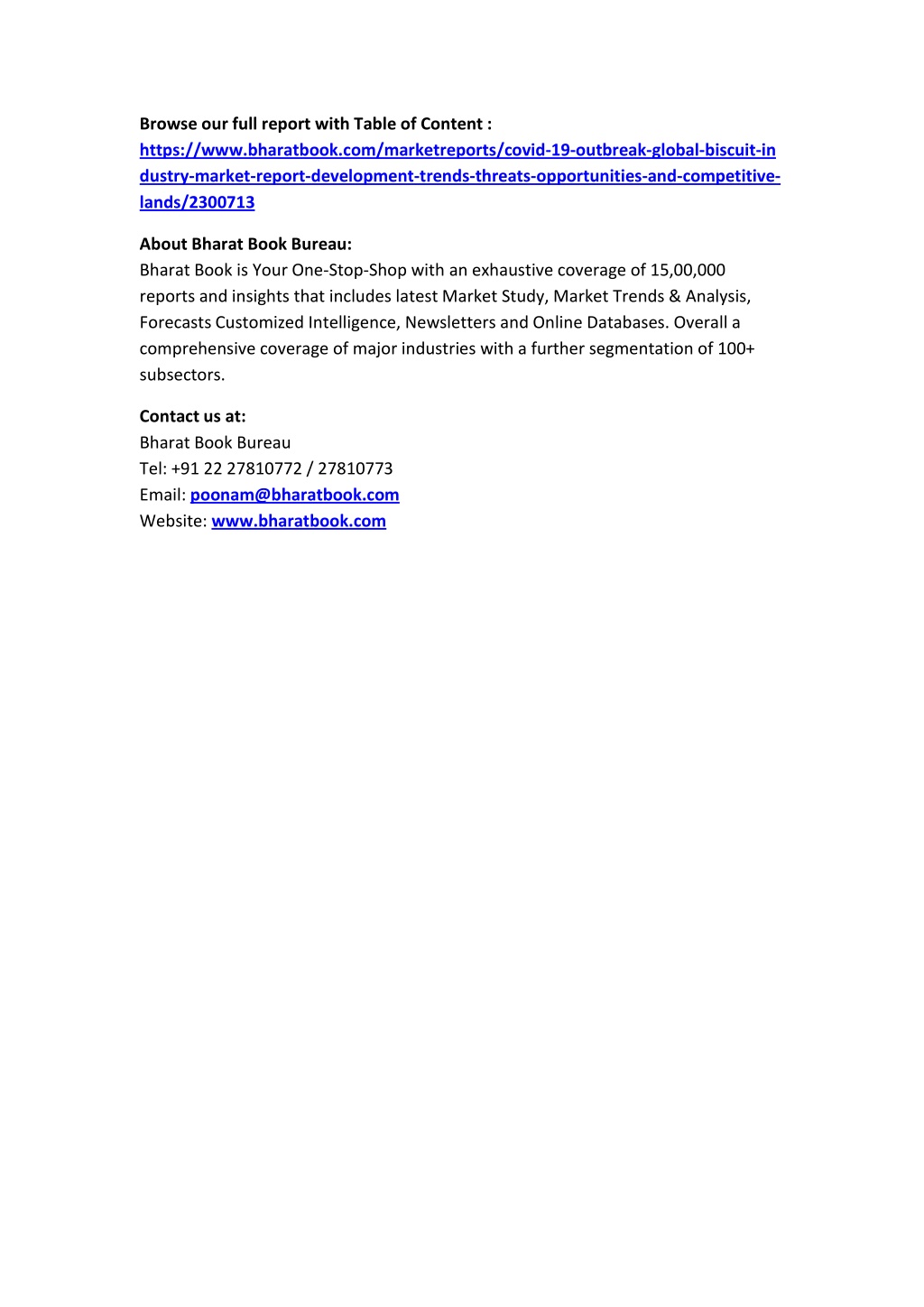 Browse our full report with Table of Content : https://www.bharatbook.com/marketreports/covid-19-outbreak-global-biscuit-industry-market-report-development-trends-threats-opportunities-and-competitive-lands/2300713

About Bharat Book Bureau:
Bharat Book is Your One-Stop-Shop with an exhaustive coverage of 15,00,000 reports and insights that includes latest Market Study, Market Trends & Analysis, Forecasts Customized Intelligence, Newsletters and Online Databases. Overall a comprehensive coverage of major industries with a further segmentation of 100+ subsectors.

Contact us at:
Bharat Book Bureau
Tel: +91 22 27810772 / 27810773
Email: poonam@bharatbook.com
Website: www.bharatbook.com